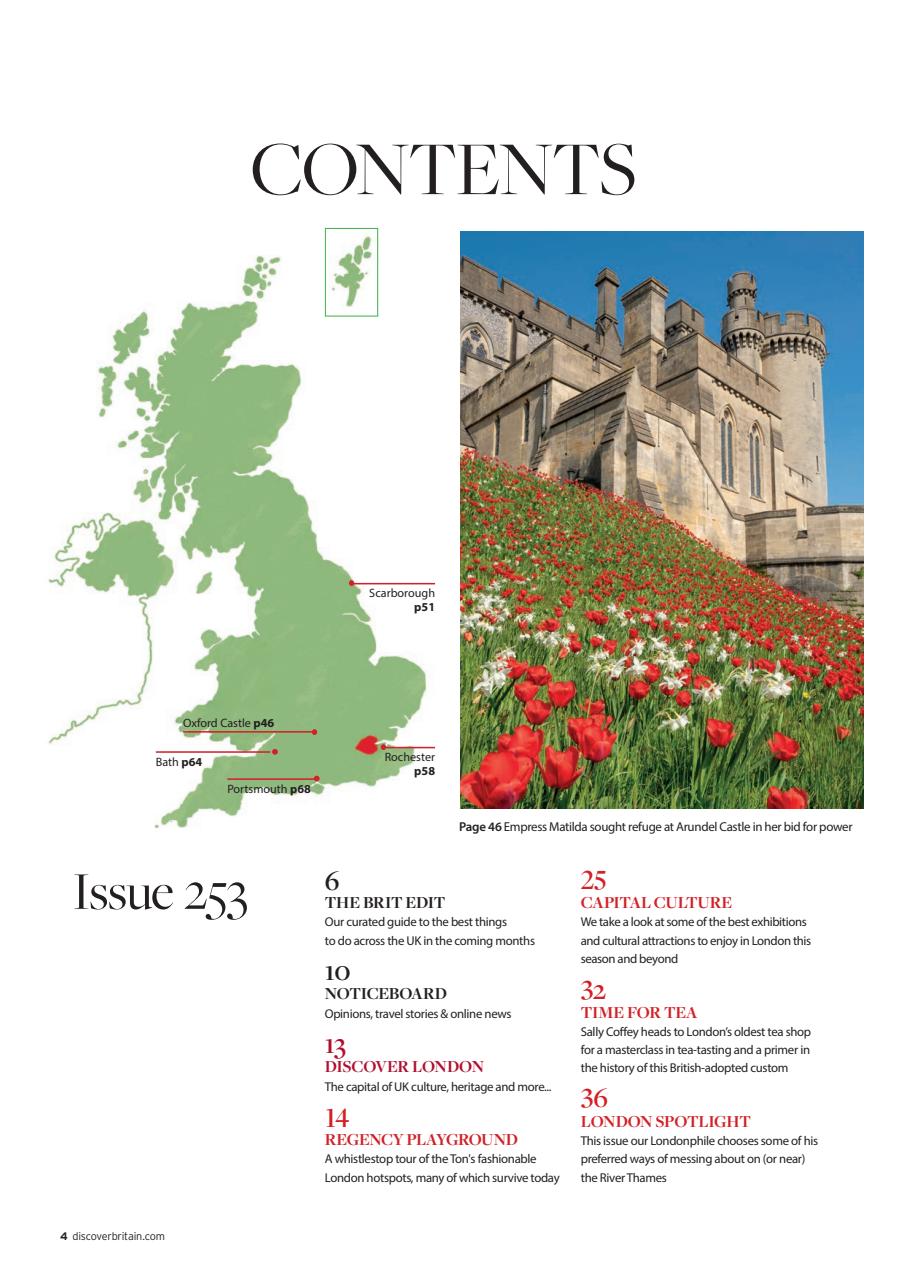 CONTENTS

Scarborough
p51

Oxford Castle p46

Bath p64

Rochester
p58

Portsmouth p68

Page 46 Empress Matilda sought refuge at Arundel Castle in her bid for power

Issue 253

6
THE BRIT EDIT
Our curated guide to the best things to do across the UK in the coming months

10
NOTICEBOARD
Opinions, travel stories & online news

13
DISCOVER LONDON
The capital of UK culture, heritage and more...

14
REGENCY PLAYGROUND
A whistlestop tour of the Ton's fashionable London hotspots, many of which survive today

25
CAPITAL CULTURE
We take a look at some of the best exhibitions and cultural attractions to enjoy in London this season and beyond

32
TIME FOR TEA
Sally Coffey heads to London's oldest tea shop for a masterclass in tea-tasting and a primer in the history of this British-adopted custom

36
LONDON SPOTLIGHT
This issue our Londonphile chooses some of his preferred ways of messing about on (or near) the River Thames

4 discoverbritain.com